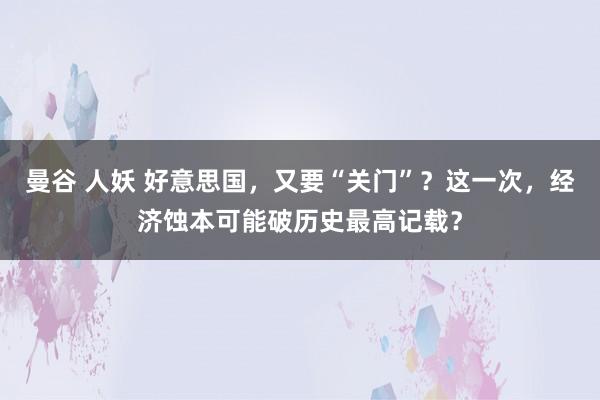 曼谷 人妖 好意思国，又要“关门”？这一次，经济蚀本可能破历史最高记载？